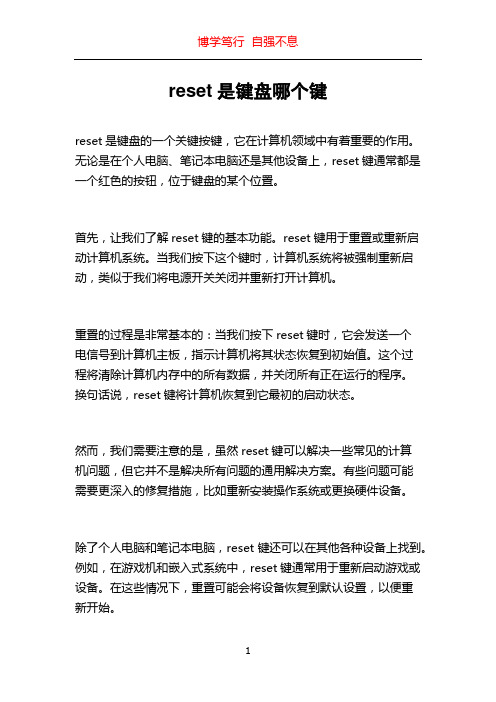 博学笃行 自强不息

reset 是键盘哪个键

reset 是键盘的一个关键按键，它在计算机领域中有着重要的作用。无论是在个人电脑、笔记本电脑还是其他设备上，reset 键通常都是一个红色的按钮，位于键盘的某个位置。

首先，让我们了解 reset 键的基本功能。reset 键用于重置或重新启动计算机系统。当我们按下这个键时，计算机系统将被强制重新启动，类似于我们将电源开关关闭并重新打开计算机。

重置的过程是非常基本的：当我们按下 reset 键时，它会发送一个电信号到计算机主板，指示计算机将其状态恢复到初始值。这个过程将清除计算机内存中的所有数据，并关闭所有正在运行的程序。换句话说，reset 键将计算机恢复到它最初的启动状态。

然而，我们需要注意的是，虽然 reset 键可以解决一些常见的计算机问题，但它并不是解决所有问题的通用解决方案。有些问题可能需要更深入的修复措施，比如重新安装操作系统或更换硬件设备。

除了个人电脑和笔记本电脑，reset 键还可以在其他各种设备上找到。例如，在游戏机和嵌入式系统中，reset 键通常用于重新启动游戏或设备。在这些情况下，重置可能会将设备恢复到默认设置，以便重新开始。

1